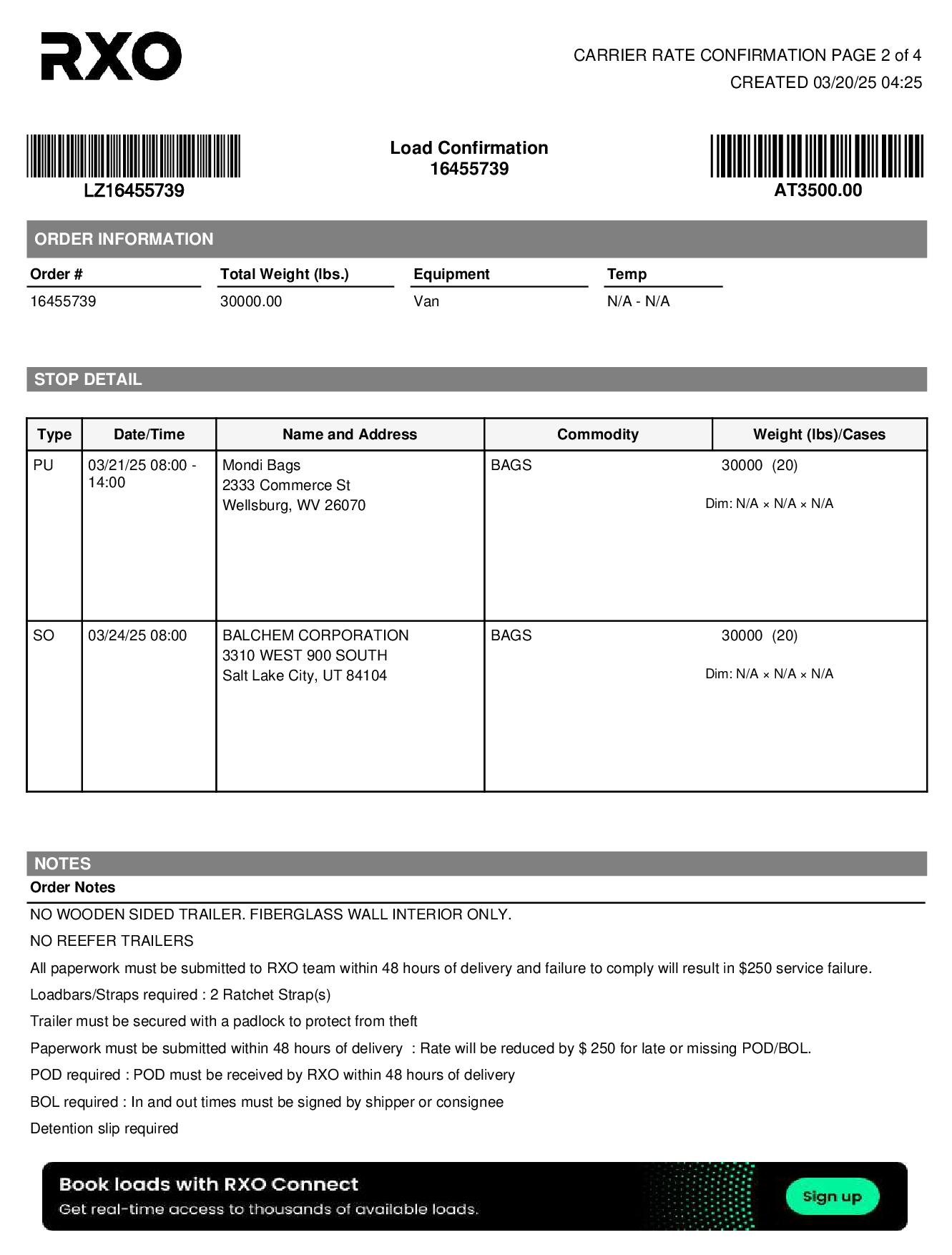 RXO

CARRIER RATE CONFIRMATION PAGE 2 of 4
CREATED 03/20/25 04:25

LZ16455739

Load Confirmation
16455739

AT3500.00

ORDER INFORMATION

| Order # | Total Weight (lbs.) | Equipment | Temp |
|---|---|---|---|
| 16455739 | 30000.00 | Van | N/A - N/A |

STOP DETAIL

| Type | Date/Time | Name and Address | Commodity | Weight (lbs)/Cases |
|---|---|---|---|---|
| PU | 03/21/25 08:00 - 14:00 | Mondi Bags 2333 Commerce St Wellsburg, WV 26070 | BAGS | 30000 (20) Dim: N/A × N/A × N/A |
| SO | 03/24/25 08:00 | BALCHEM CORPORATION 3310 WEST 900 SOUTH Salt Lake City, UT 84104 | BAGS | 30000 (20) Dim: N/A × N/A × N/A |

NOTES

Order Notes

NO WOODEN SIDED TRAILER. FIBERGLASS WALL INTERIOR ONLY.

NO REEFER TRAILERS

All paperwork must be submitted to RXO team within 48 hours of delivery and failure to comply will result in $250 service failure.

Loadbars/Straps required : 2 Ratchet Strap(s)

Trailer must be secured with a padlock to protect from theft

Paperwork must be submitted within 48 hours of delivery : Rate will be reduced by $ 250 for late or missing POD/BOL.

POD required : POD must be received by RXO within 48 hours of delivery

BOL required : In and out times must be signed by shipper or consignee

Detention slip required

Book loads with RXO Connect
Get real-time access to thousands of available loads.

Sign up